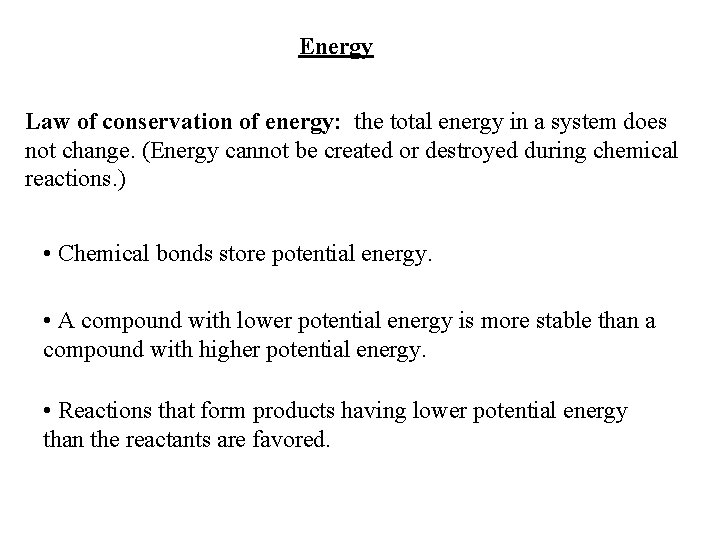 Energy

Law of conservation of energy: the total energy in a system does not change. (Energy cannot be created or destroyed during chemical reactions.)

• Chemical bonds store potential energy.

• A compound with lower potential energy is more stable than a compound with higher potential energy.

• Reactions that form products having lower potential energy than the reactants are favored.